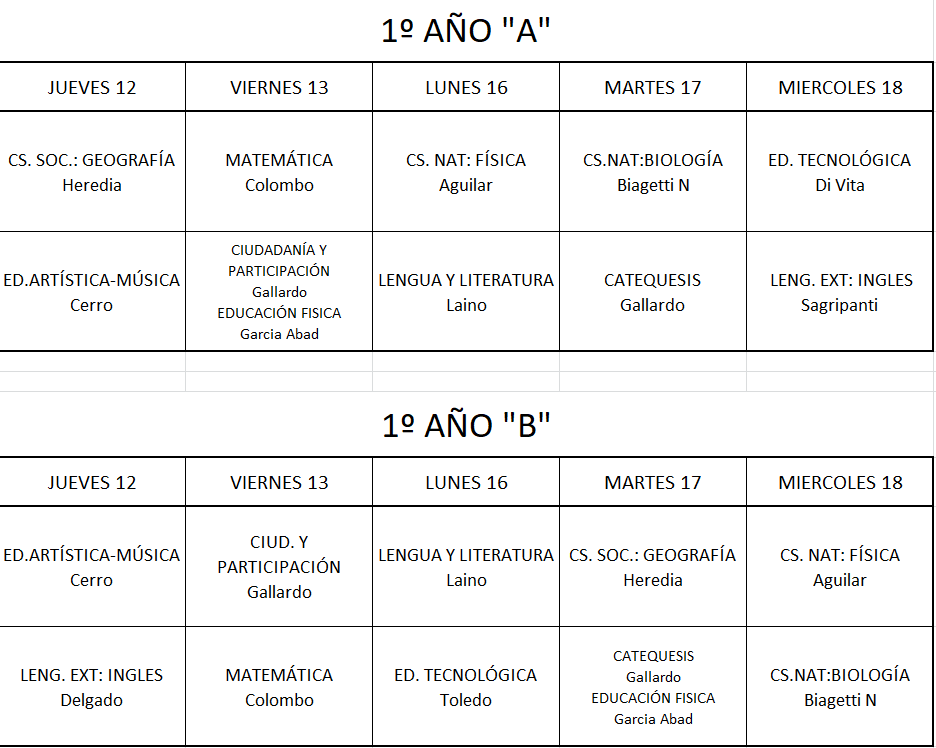 1º AÑO "A"

| JUEVES 12 | VIERNES 13 | LUNES 16 | MARTES 17 | MIERCOLES 18 |
|---|---|---|---|---|
| CS. SOC.: GEOGRAFÍA Heredia | MATEMÁTICA Colombo | CS. NAT: FÍSICA Aguilar | CS.NAT:BIOLOGÍA Biagetti N | ED. TECNOLÓGICA Di Vita |
| ED.ARTÍSTICA-MÚSICA Cerro | CIUDADANÍA Y PARTICIPACIÓN Gallardo EDUCACIÓN FISICA Garcia Abad | LENGUA Y LITERATURA Laino | CATEQUESIS Gallardo | LENG. EXT: INGLES Sagripanti |

1º AÑO "B"

| JUEVES 12 | VIERNES 13 | LUNES 16 | MARTES 17 | MIERCOLES 18 |
|---|---|---|---|---|
| ED.ARTÍSTICA-MÚSICA Cerro | CIUD. Y PARTICIPACIÓN Gallardo | LENGUA Y LITERATURA Laino | CS. SOC.: GEOGRAFÍA Heredia | CS. NAT: FÍSICA Aguilar |
| LENG. EXT: INGLES Delgado | MATEMÁTICA Colombo | ED. TECNOLÓGICA Toledo | CATEQUESIS Gallardo EDUCACIÓN FISICA Garcia Abad | CS.NAT:BIOLOGÍA Biagetti N |